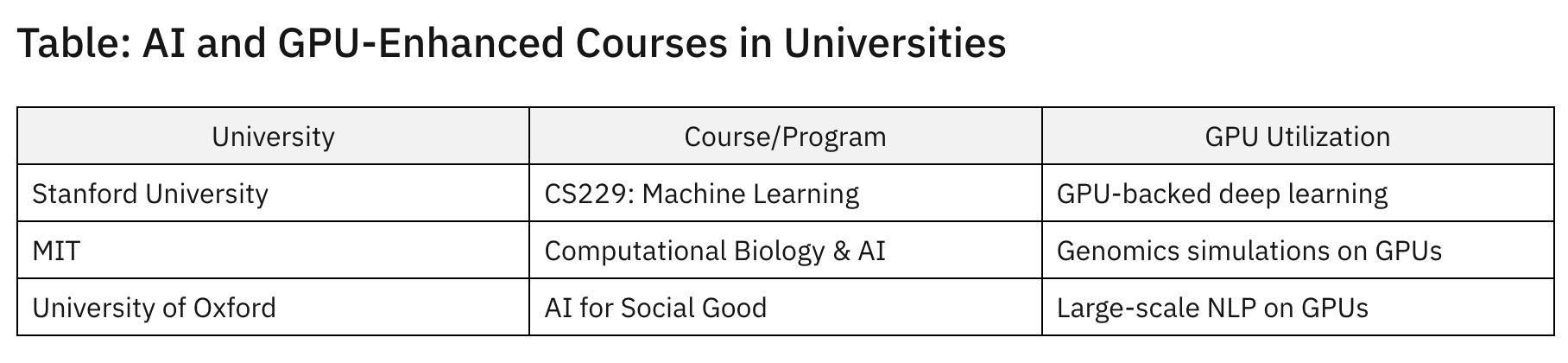 Table: AI and GPU-Enhanced Courses in Universities

| University | Course/Program | GPU Utilization |
|---|---|---|
| Stanford University | CS229: Machine Learning | GPU-backed deep learning |
| MIT | Computational Biology & AI | Genomics simulations on GPUs |
| University of Oxford | AI for Social Good | Large-scale NLP on GPUs |